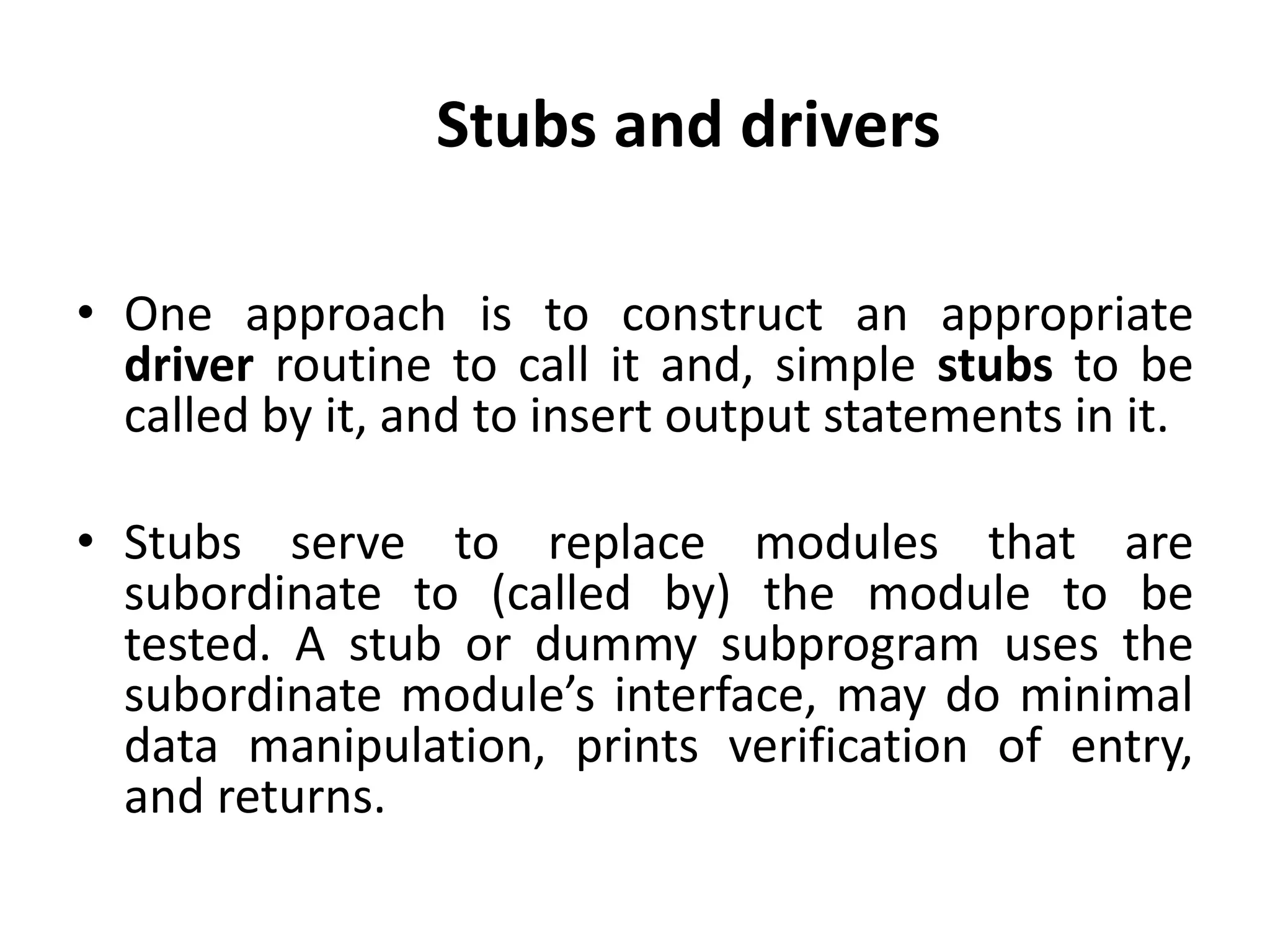 Stubs and drivers

• One approach is to construct an appropriate driver routine to call it and, simple stubs to be called by it, and to insert output statements in it.

• Stubs serve to replace modules that are subordinate to (called by) the module to be tested. A stub or dummy subprogram uses the subordinate module’s interface, may do minimal data manipulation, prints verification of entry, and returns.